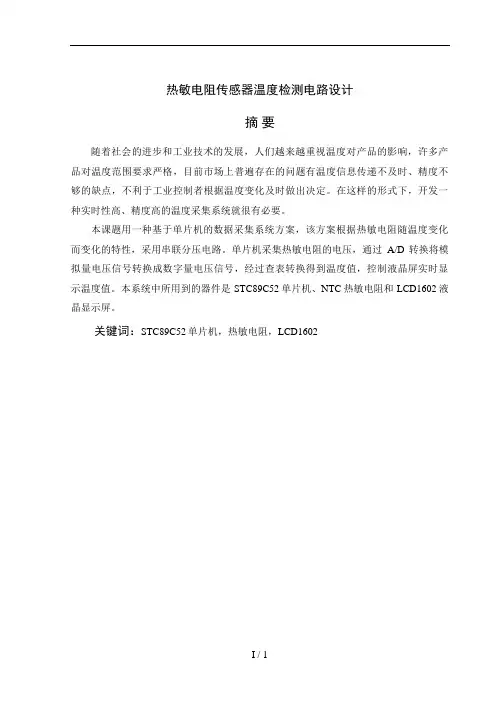 热敏电阻传感器温度检测电路设计

摘 要

随着社会的进步和工业技术的发展，人们越来越重视温度对产品的影响，许多产品对温度范围要求严格，目前市场上普遍存在的问题有温度信息传递不及时、精度不够的缺点，不利于工业控制者根据温度变化及时做出决定。在这样的形式下，开发一种实时性高、精度高的温度采集系统就很有必要。

本课题用一种基于单片机的数据采集系统方案，该方案根据热敏电阻随温度变化而变化的特性，采用串联分压电路。单片机采集热敏电阻的电压，通过 A/D 转换将模拟量电压信号转换成数字量电压信号，经过查表转换得到温度值，控制液晶屏实时显示温度值。本系统中所用到的器件是 STC89C52 单片机、NTC 热敏电阻和 LCD1602 液晶显示屏。

关键词：STC89C52 单片机，热敏电阻，LCD1602

I / 1